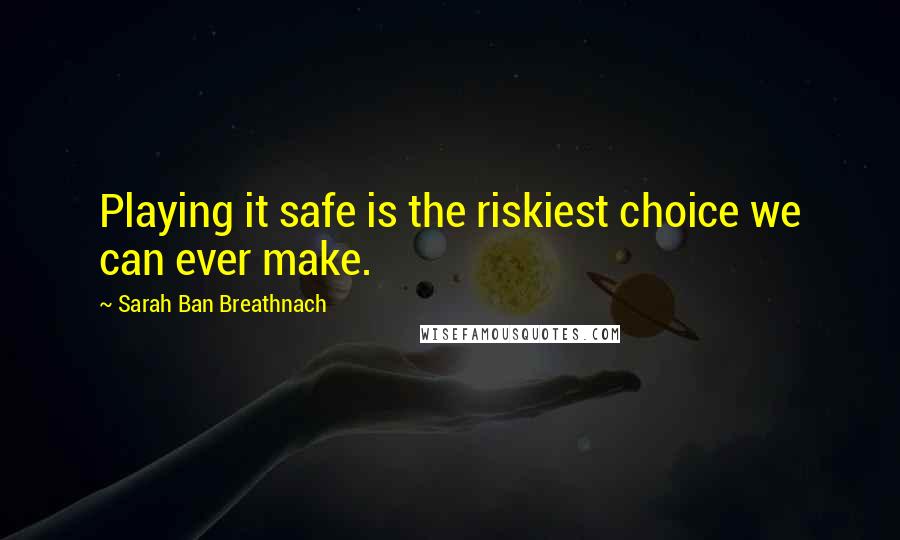 Playing it safe is the riskiest choice we can ever make.

~ Sarah Ban Breathnach

WISEFAMOUSQUOTES.COM